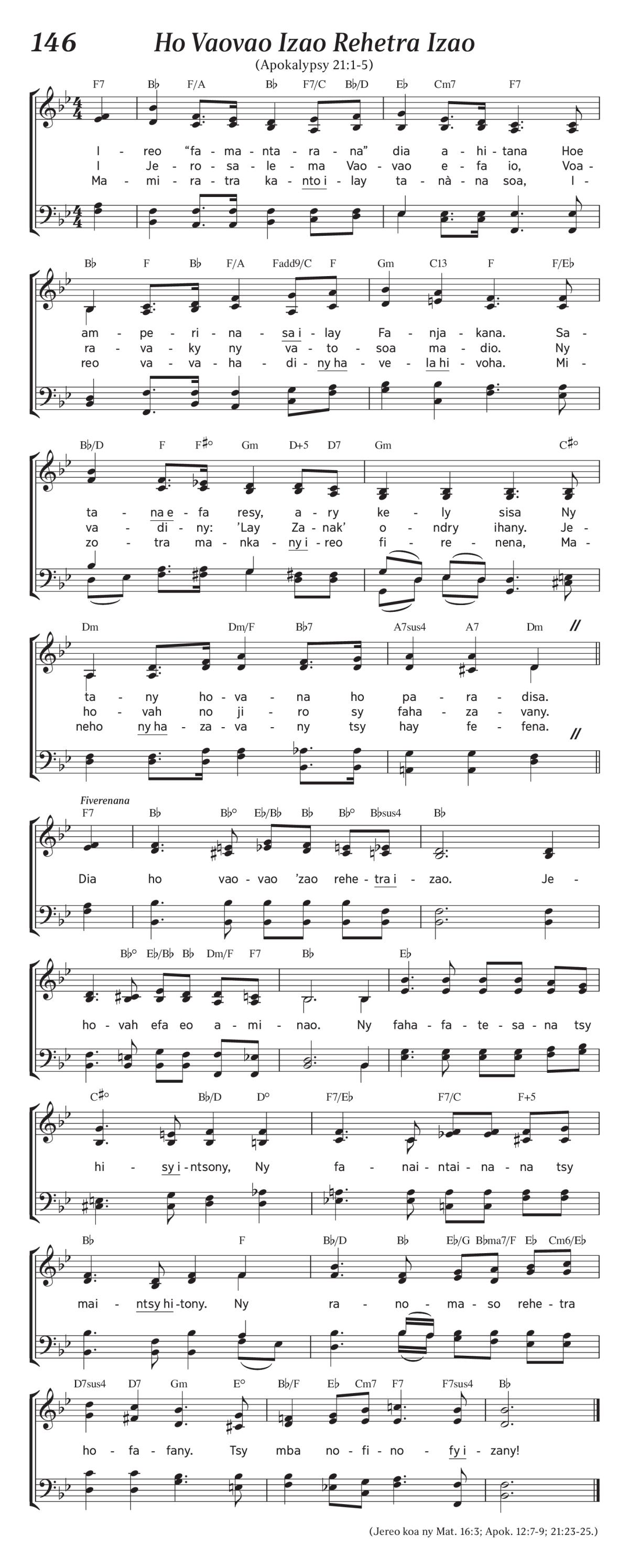 146 Ho Vaovao Izao Rehetra Izao

(Apokalypsy 21:1-5)

F7 B♭ F/A B♭ F7/C B♭/D E♭ Cm7 F7

I - reo "fa - ma - nta - ra - na" dia a - hi - tana Hoe
I Je - ro - sa - le - ma Vao - vao e - fa io, Voa -
Ma - mi - ra - tra ka - nto i - lay ta - nà - na soa, I -

B♭ F B♭ F/A Fadd9/C F Gm C13 F F/E♭

am - pe - ri - na - sa i - lay Fa - nja - kana. Sa -
ra - va - ky ny va - to - soa ma - dio. Ny
reo va - va - ha - di - ny ha - ve - la hi - voha. Mi -

B♭/D F F♯° Gm D+5 D7 Gm C♯°

ta - na e - fa resy, a - ry ke - ly sisa Ny
va - di - ny: 'Lay Za - nak' o - ndry ihany. Je -
zo - tra ma - nka - ny i - reo fi - re - nena, Ma -

Dm Dm/F B♭7 A7sus4 A7 Dm

ta - ny ho - va - na ho pa - ra - disa.
ho - vah no ji - ro sy faha - za - vany.
neho ny ha - za - va - ny tsy hay fe - fena.

Fiverenana
F7 B♭ B♭° E♭/B♭ B♭ B♭° B♭sus4 B♭

Dia ho vao - vao 'zao rehe - tra i - zao. Je -

B♭° E♭/B♭ B♭ Dm/F F7 B♭ E♭

ho - vah efa eo a - mi - nao. Ny faha - fa - te - sa - na tsy

C♯° B♭/D D° F7/E♭ F7/C F+5

hi - sy i - ntsony, Ny fa - nai - ntai - na - na tsy

B♭ F B♭/D B♭ E♭/G B♭ma7/F E♭ Cm6/E♭

mai - ntsy hi - tony. Ny ra - no - ma - so rehe - tra

D7sus4 D7 Gm E° B♭/F E♭ Cm7 F7 F7sus4 B♭

ho - fa - fany. Tsy mba no - fi - no - fy i - zany!

(Jereo koa ny Mat. 16:3; Apok. 12:7-9; 21:23-25.)